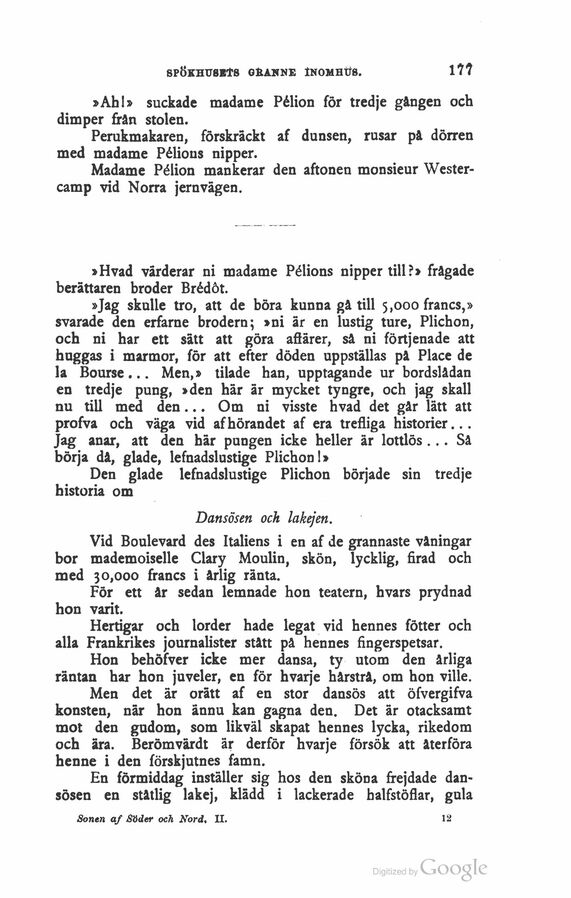 SPÖKHUSETS GRANNE INOMHUS. 177

»Ah!» suckade madame Pélion för tredje gången och dimper från stolen.

Perukmakaren, förskräckt af dunsen, rusar på dörren med madame Pélions nipper.

Madame Pélion mankerar den aftonen monsieur Westercamp vid Norra jernvägen.

»Hvad värderar ni madame Pélions nipper till?» frågade berättaren broder Brédôt.

»Jag skulle tro, att de böra kunna gå till 5,000 francs,» svarade den erfarne brodern; »ni är en lustig ture, Plichon, och ni har ett sätt att göra affärer, så ni förtjenade att huggas i marmor, för att efter döden uppställas på Place de la Bourse... Men,» tilade han, upptagande ur bordslådan en tredje pung, »den här är mycket tyngre, och jag skall nu till med den... Om ni visste hvad det går lätt att profva och väga vid afhörandet af era trefliga historier... Jag anar, att den här pungen icke heller är lottlös... Så börja då, glade, lefnadslustige Plichon!»

Den glade lefnadslustige Plichon började sin tredje historia om

Dansösen och lakejen.

Vid Boulevard des Italiens i en af de grannaste våningar bor mademoiselle Clary Moulin, skön, lycklig, firad och med 30,000 francs i årlig ränta.

För ett år sedan lemnade hon teatern, hvars prydnad hon varit.

Hertigar och lorder hade legat vid hennes fötter och alla Frankrikes journalister stått på hennes fingerspetsar.

Hon behöfver icke mer dansa, ty utom den årliga räntan har hon juveler, en för hvarje hårstrå, om hon ville.

Men det är orätt af en stor dansös att öfvergifva konsten, när hon ännu kan gagna den. Det är otacksamt mot den gudom, som likväl skapat hennes lycka, rikedom och ära. Berömvärdt är derför hvarje försök att återföra henne i den förskjutnes famn.

En förmiddag inställer sig hos den sköna frejdade dansösen en ståtlig lakej, klädd i lackerade halfstöflar, gula

Sonen af Söder och Nord. II. 12

Digitized by Google